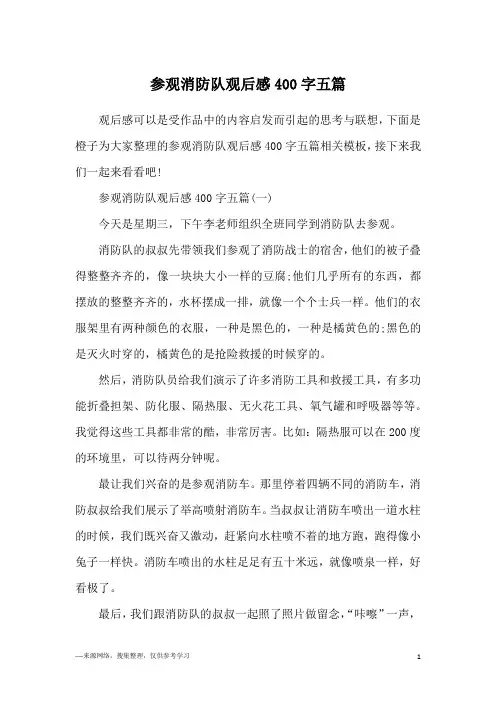 参观消防队观后感400字五篇

观后感可以是受作品中的内容启发而引起的思考与联想，下面是橙子为大家整理的参观消防队观后感400字五篇相关模板，接下来我们一起来看看吧!

参观消防队观后感400字五篇(一)

今天是星期三，下午李老师组织全班同学到消防队去参观。

消防队的叔叔先带领我们参观了消防战士的宿舍，他们的被子叠得整整齐齐的，像一块块大小一样的豆腐;他们几乎所有的东西，都摆放的整整齐齐的，水杯摆成一排，就像一个个士兵一样。他们的衣服架里有两种颜色的衣服，一种是黑色的，一种是橘黄色的;黑色的是灭火时穿的，橘黄色的是抢险救援的时候穿的。

然后，消防队员给我们演示了许多消防工具和救援工具，有多功能折叠担架、防化服、隔热服、无火花工具、氧气罐和呼吸器等等。我觉得这些工具都非常的酷，非常厉害。比如：隔热服可以在200度的环境里，可以待两分钟呢。

最让我们兴奋的是参观消防车。那里停着四辆不同的消防车，消防叔叔给我们展示了举高喷射消防车。当叔叔让消防车喷出一道水柱的时候，我们既兴奋又激动，赶紧向水柱喷不着的地方跑，跑得像小兔子一样快。消防车喷出的水柱足足有五十米远，就像喷泉一样，好看极了。

最后，我们跟消防队的叔叔一起照了照片做留念，“咔嚓”一声，

—来源网络，搜集整理，仅供参考学习

1